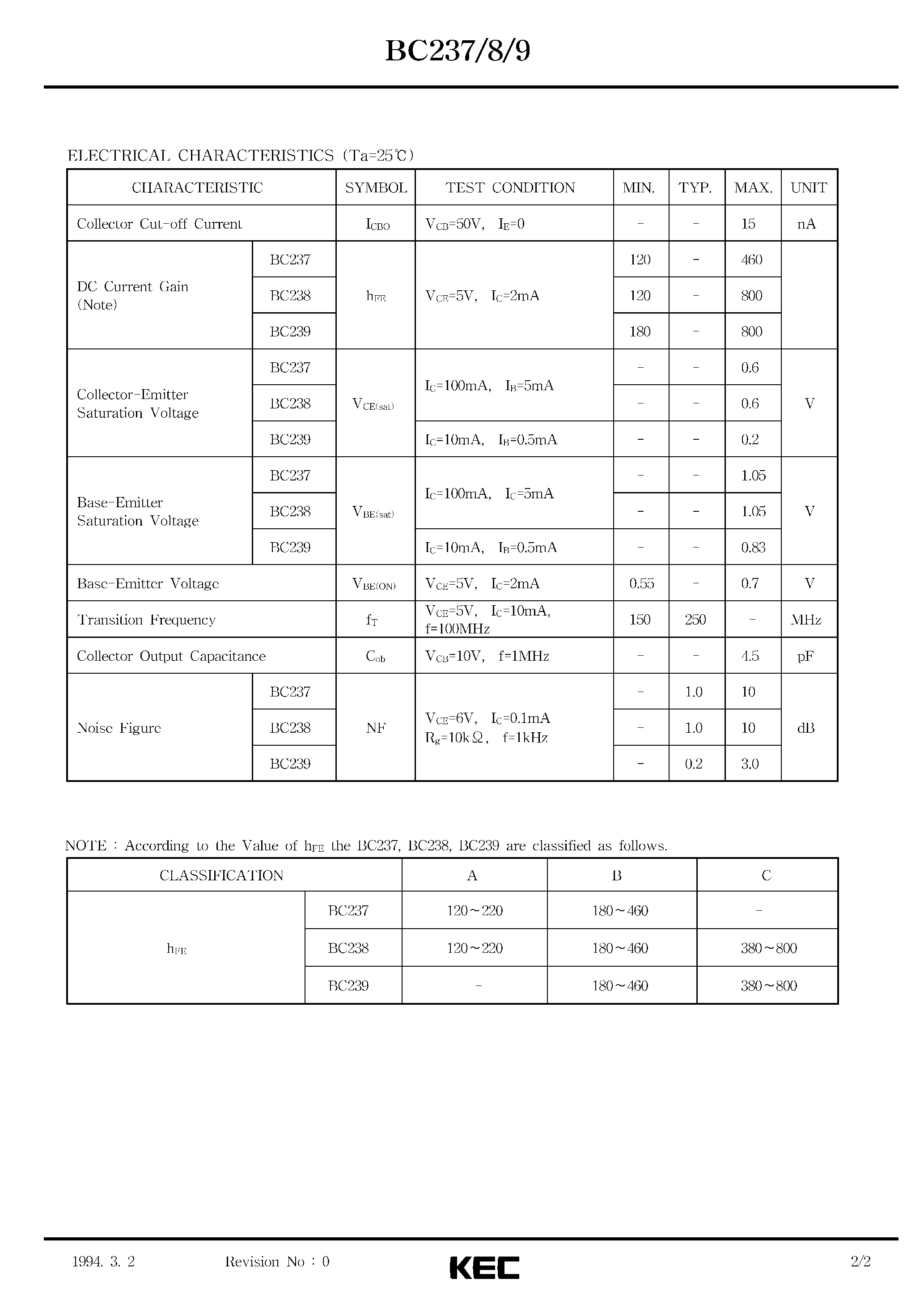 BC237/8/9

ELECTRICAL CHARACTERISTICS (Ta=25℃)

| CHARACTERISTIC | | SYMBOL | TEST CONDITION | MIN. | TYP. | MAX. | UNIT |
|---|---|---|---|---|---|---|---|
| Collector Cut-off Current | | $I_{CBO}$ | $V_{CB}$=50V, $I_E$=0 | - | - | 15 | nA |
| DC Current Gain (Note) | BC237 | $h_{FE}$ | $V_{CE}$=5V, $I_C$=2mA | 120 | - | 460 | |
| | BC238 | | | 120 | - | 800 | |
| | BC239 | | | 180 | - | 800 | |
| Collector-Emitter Saturation Voltage | BC237 | $V_{CE(sat)}$ | $I_C$=100mA, $I_B$=5mA | - | - | 0.6 | V |
| | BC238 | | | - | - | 0.6 | |
| | BC239 | | $I_C$=10mA, $I_B$=0.5mA | - | - | 0.2 | |
| Base-Emitter Saturation Voltage | BC237 | $V_{BE(sat)}$ | $I_C$=100mA, $I_C$=5mA | - | - | 1.05 | V |
| | BC238 | | | - | - | 1.05 | |
| | BC239 | | $I_C$=10mA, $I_B$=0.5mA | - | - | 0.83 | |
| Base-Emitter Voltage | | $V_{BE(ON)}$ | $V_{CE}$=5V, $I_C$=2mA | 0.55 | - | 0.7 | V |
| Transition Frequency | | $f_T$ | $V_{CE}$=5V, $I_C$=10mA, f=100MHz | 150 | 250 | - | MHz |
| Collector Output Capacitance | | $C_{ob}$ | $V_{CB}$=10V, f=1MHz | - | - | 4.5 | pF |
| Noise Figure | BC237 | NF | $V_{CE}$=6V, $I_C$=0.1mA $R_g$=10kΩ, f=1kHz | - | 1.0 | 10 | dB |
| | BC238 | | | - | 1.0 | 10 | |
| | BC239 | | | - | 0.2 | 3.0 | |

NOTE : According to the Value of $h_{FE}$ the BC237, BC238, BC239 are classified as follows.

| CLASSIFICATION | | A | B | C |
|---|---|---|---|---|
| $h_{FE}$ | BC237 | 120~220 | 180~460 | - |
| | BC238 | 120~220 | 180~460 | 380~800 |
| | BC239 | - | 180~460 | 380~800 |

1994. 3. 2 Revision No : 0 KEC 2/2